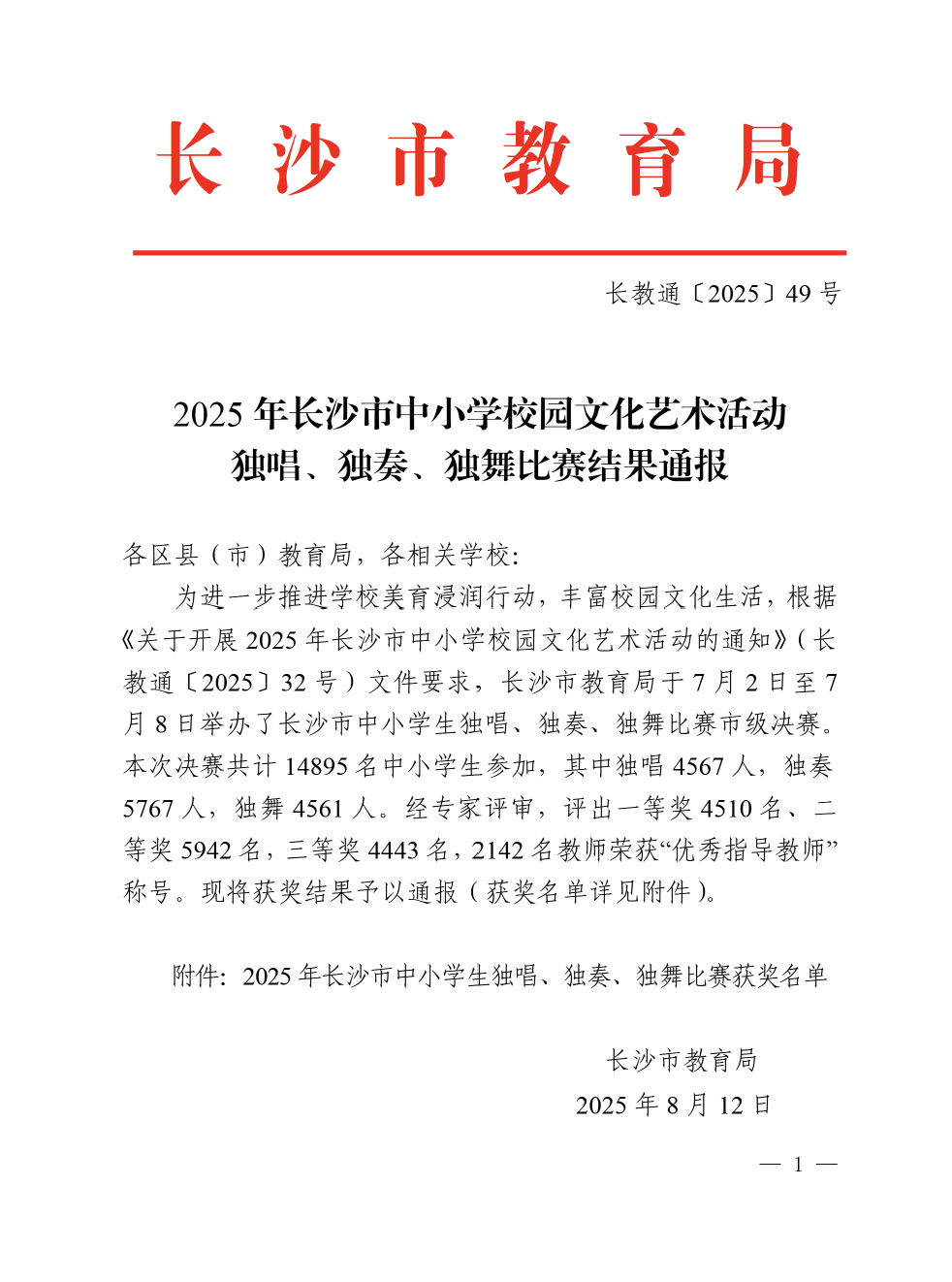 长沙市教育局

长教通〔2025〕49号

2025年长沙市中小学校园文化艺术活动
独唱、独奏、独舞比赛结果通报

各区县（市）教育局，各相关学校：

为进一步推进学校美育浸润行动，丰富校园文化生活，根据《关于开展2025年长沙市中小学校园文化艺术活动的通知》（长教通〔2025〕32号）文件要求，长沙市教育局于7月2日至7月8日举办了长沙市中小学生独唱、独奏、独舞比赛市级决赛。本次决赛共计14895名中小学生参加，其中独唱4567人，独奏5767人，独舞4561人。经专家评审，评出一等奖4510名、二等奖5942名，三等奖4443名，2142名教师荣获“优秀指导教师”称号。现将获奖结果予以通报（获奖名单详见附件）。

附件：2025年长沙市中小学生独唱、独奏、独舞比赛获奖名单

长沙市教育局
2025年8月12日

— 1 —